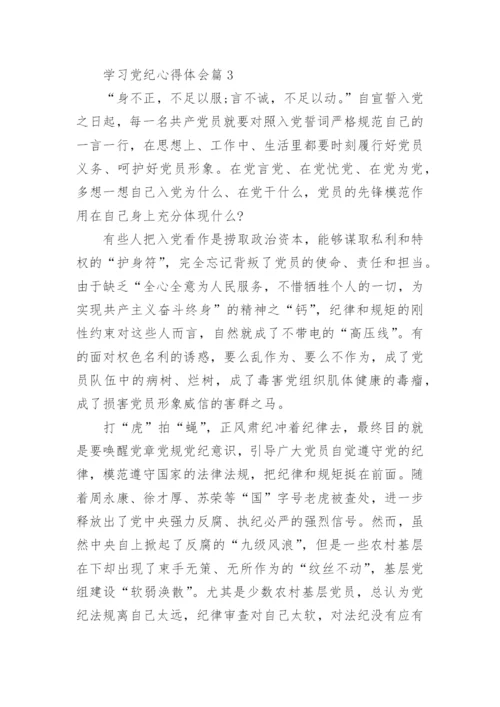 学习党纪心得体会篇 3

“身不正，不足以服；言不诚，不足以动。”自宣誓入党之日起，每一名共产党员就要对照入党誓词严格规范自己的一言一行，在思想上、工作中、生活里都要时刻履行好党员义务、呵护好党员形象。在党言党、在党忧党、在党为党，多想一想自己入党为什么、在党干什么，党员的先锋模范作用在自己身上充分体现什么？

有些人把入党看作是捞取政治资本，能够谋取私利和特权的“护身符”，完全忘记背叛了党员的使命、责任和担当。由于缺乏“全心全意为人民服务，不惜牺牲个人的一切，为实现共产主义奋斗终身”的精神之“钙”，纪律和规矩的刚性约束对这些人而言，自然就成了不带电的“高压线”。有的面对权色名利的诱惑，要么乱作为、要么不作为，成了党员队伍中的病树、烂树，成了毒害党组织肌体健康的毒瘤，成了损害党员形象威信的害群之马。

打“虎”拍“蝇”，正风肃纪冲着纪律去，最终目的就是要唤醒党章党规党纪意识，引导广大党员自觉遵守党的纪律，模范遵守国家的法律法规，把纪律和规矩挺在前面。随着周永康、徐才厚、苏荣等“国”字号老虎被查处，进一步释放出了党中央强力反腐、执纪必严的强烈信号。然而，虽然中央自上掀起了反腐的“九级风浪”，但是一些农村基层在下却出现了束手无策、无所作为的“纹丝不动”，基层党组建设“软弱涣散”。尤其是少数农村基层党员，总认为党纪法规离自己太远，纪律审查对自己太软，对法纪没有应有